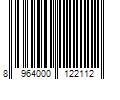 8 964000 122112